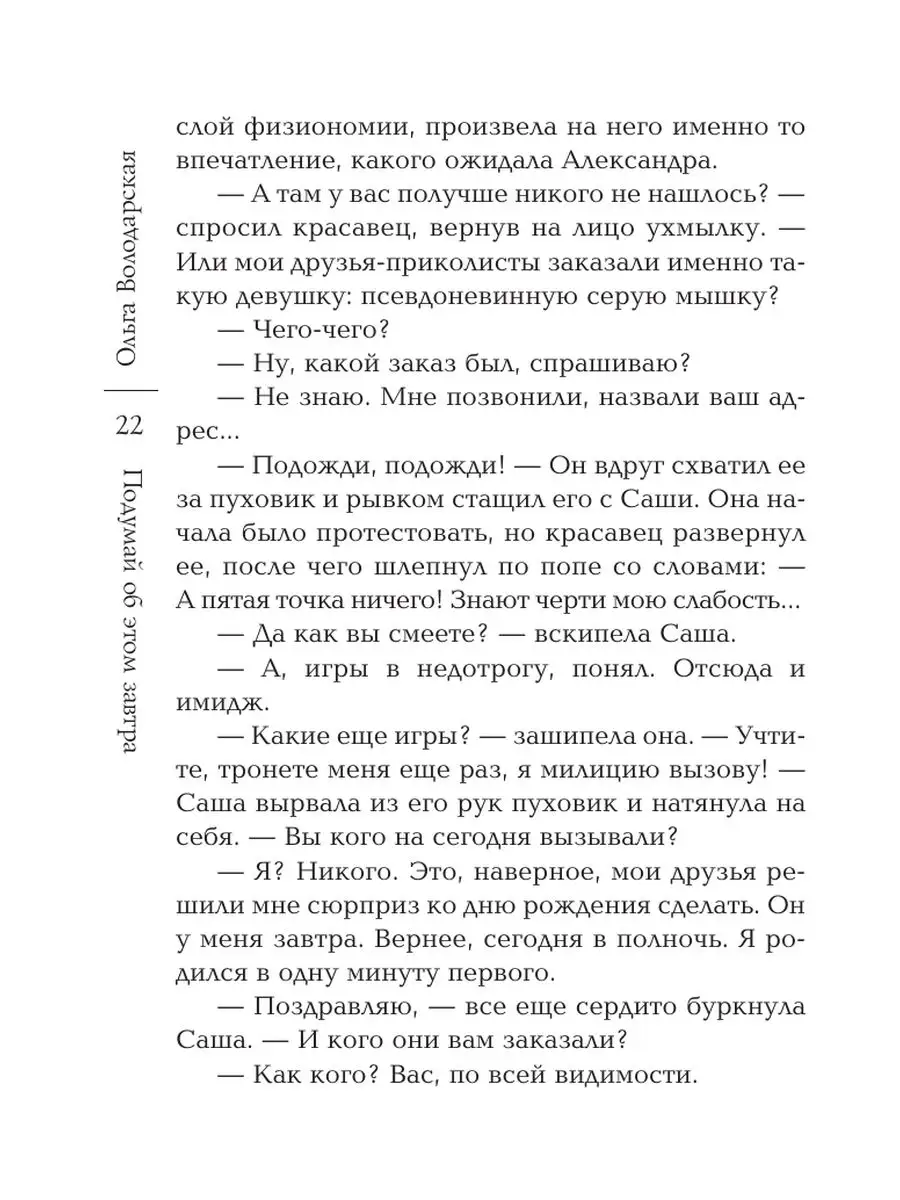 Ольга Володарская

22

Подумай об этом завтра

слой физиономии, произвела на него именно то впечатление, какого ожидала Александра.

— А там у вас получше никого не нашлось? — спросил красавец, вернув на лицо ухмылку. — Или мои друзья-приколисты заказали именно такую девушку: псевдоневинную серую мышку?

— Чего-чего?

— Ну, какой заказ был, спрашиваю?

— Не знаю. Мне позвонили, назвали ваш адрес...

— Подожди, подожди! — Он вдруг схватил ее за пуховик и рывком стащил его с Саши. Она начала было протестовать, но красавец развернул ее, после чего шлепнул по попе со словами: — А пятая точка ничего! Знают черти мою слабость...

— Да как вы смеете? — вскипела Саша.

— А, игры в недотрогу, понял. Отсюда и имидж.

— Какие еще игры? — зашипела она. — Учтите, тронете меня еще раз, я милицию вызову! — Саша вырвала из его рук пуховик и натянула на себя. — Вы кого на сегодня вызывали?

— Я? Никого. Это, наверное, мои друзья решили мне сюрприз ко дню рождения сделать. Он у меня завтра. Вернее, сегодня в полночь. Я родился в одну минуту первого.

— Поздравляю, — все еще сердито буркнула Саша. — И кого они вам заказали?

— Как кого? Вас, по всей видимости.